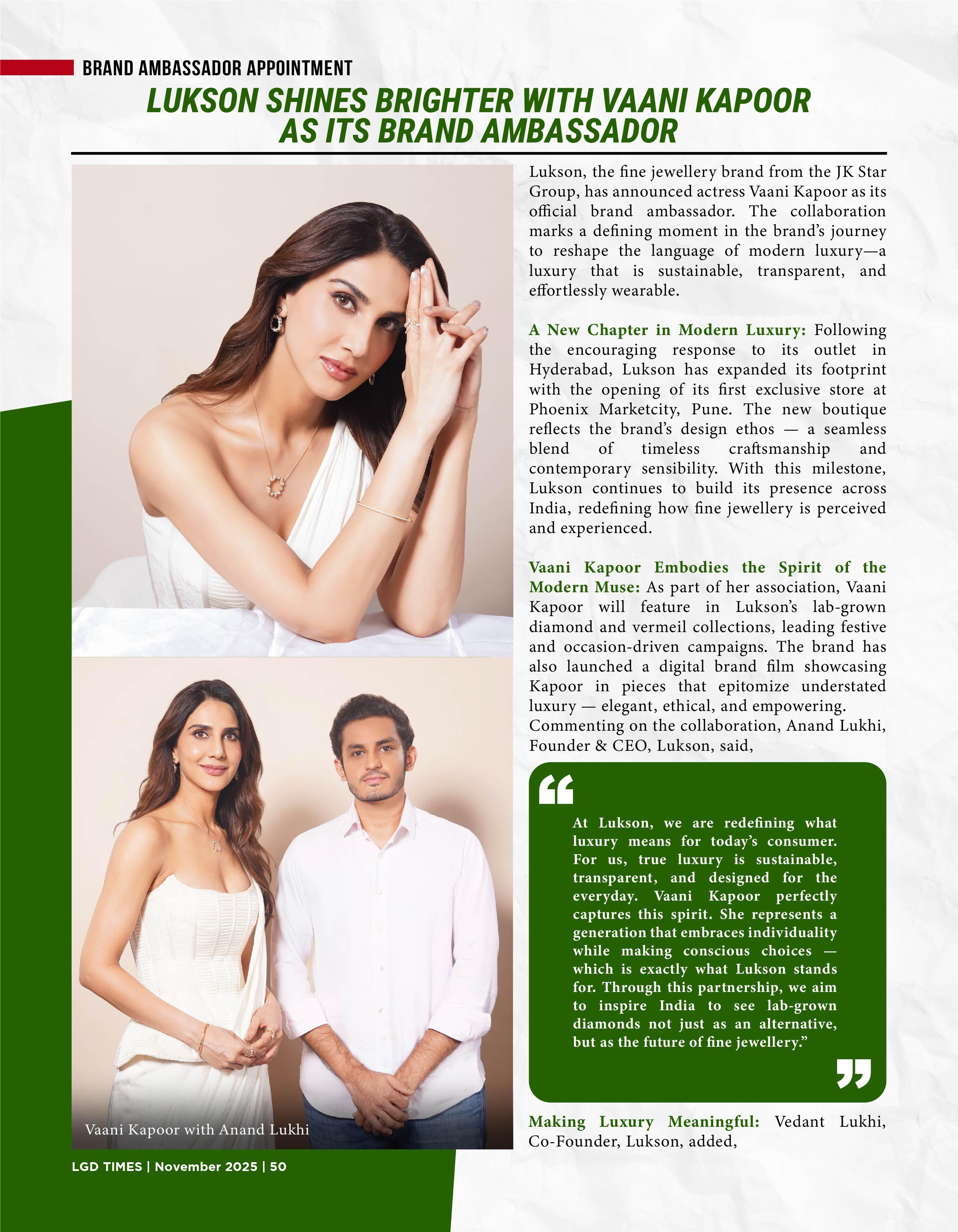 BRAND AMBASSADOR APPOINTMENT

LUKSON SHINES BRIGHTER WITH VAANI KAPOOR AS ITS BRAND AMBASSADOR

Lukson, the fine jewellery brand from the JK Star Group, has announced actress Vaani Kapoor as its official brand ambassador. The collaboration marks a defining moment in the brand's journey to reshape the language of modern luxury—a luxury that is sustainable, transparent, and effortlessly wearable.

A New Chapter in Modern Luxury: Following the encouraging response to its outlet in Hyderabad, Lukson has expanded its footprint with the opening of its first exclusive store at Phoenix Marketcity, Pune. The new boutique reflects the brand's design ethos — a seamless blend of timeless craftsmanship and contemporary sensibility. With this milestone, Lukson continues to build its presence across India, redefining how fine jewellery is perceived and experienced.

Vaani Kapoor Embodies the Spirit of the Modern Muse: As part of her association, Vaani Kapoor will feature in Lukson's lab-grown diamond and vermeil collections, leading festive and occasion-driven campaigns. The brand has also launched a digital brand film showcasing Kapoor in pieces that epitomize understated luxury — elegant, ethical, and empowering. Commenting on the collaboration, Anand Lukhi, Founder & CEO, Lukson, said,

At Lukson, we are redefining what luxury means for today's consumer. For us, true luxury is sustainable, transparent, and designed for the everyday. Vaani Kapoor perfectly captures this spirit. She represents a generation that embraces individuality while making conscious choices — which is exactly what Lukson stands for. Through this partnership, we aim to inspire India to see lab-grown diamonds not just as an alternative, but as the future of fine jewellery."

Making Luxury Meaningful: Vedant Lukhi, Co-Founder, Lukson, added,

Vaani Kapoor with Anand Lukhi

LGD TIMES | November 2025 | 50